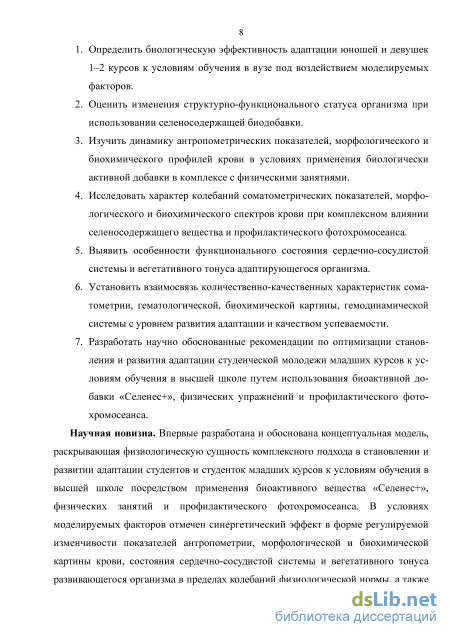 8

1. Определить биологическую эффективность адаптации юношей и девушек 1–2 курсов к условиям обучения в вузе под воздействием моделируемых факторов.

2. Оценить изменения структурно-функционального статуса организма при использовании селеносодержащей биодобавки.

3. Изучить динамику антропометрических показателей, морфологического и биохимического профилей крови в условиях применения биологически активной добавки в комплексе с физическими занятиями.

4. Исследовать характер колебаний соматометрических показателей, морфологического и биохимического спектров крови при комплексном влиянии селеносодержащего вещества и профилактического фотохромосеанса.

5. Выявить особенности функционального состояния сердечно-сосудистой системы и вегетативного тонуса адаптирующегося организма.

6. Установить взаимосвязь количественно-качественных характеристик соматометрии, гематологической, биохимической картины, гемодинамической системы с уровнем развития адаптации и качеством успеваемости.

7. Разработать научно обоснованные рекомендации по оптимизации становления и развития адаптации студенческой молодежи младших курсов к условиям обучения в высшей школе путем использования биоактивной добавки «Селенес+», физических упражнений и профилактического фотохромосеанса.

**Научная новизна.** Впервые разработана и обоснована концептуальная модель, раскрывающая физиологическую сущность комплексного подхода в становлении и развитии адаптации студентов и студенток младших курсов к условиям обучения в высшей школе посредством применения биоактивного вещества «Селенес+», физических занятий и профилактического фотохромосеанса. В условиях моделируемых факторов отмечен синергетический эффект в форме регулируемой изменчивости показателей антропометрии, морфологической и биохимической картины крови, состояния сердечно-сосудистой системы и вегетативного тонуса развивающегося организма в пределах колебаний физиологической нормы, а также

dsLib.net
библиотека диссертаций